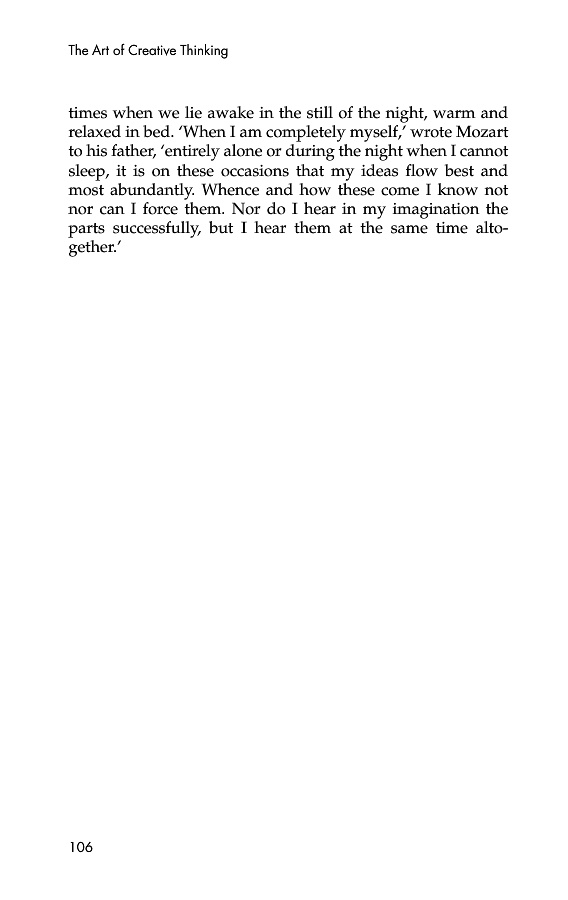 The Art of Creative Thinking

times when we lie awake in the still of the night, warm and relaxed in bed. 'When I am completely myself,' wrote Mozart to his father, 'entirely alone or during the night when I cannot sleep, it is on these occasions that my ideas flow best and most abundantly. Whence and how these come I know not nor can I force them. Nor do I hear in my imagination the parts successfully, but I hear them at the same time altogether.'

106